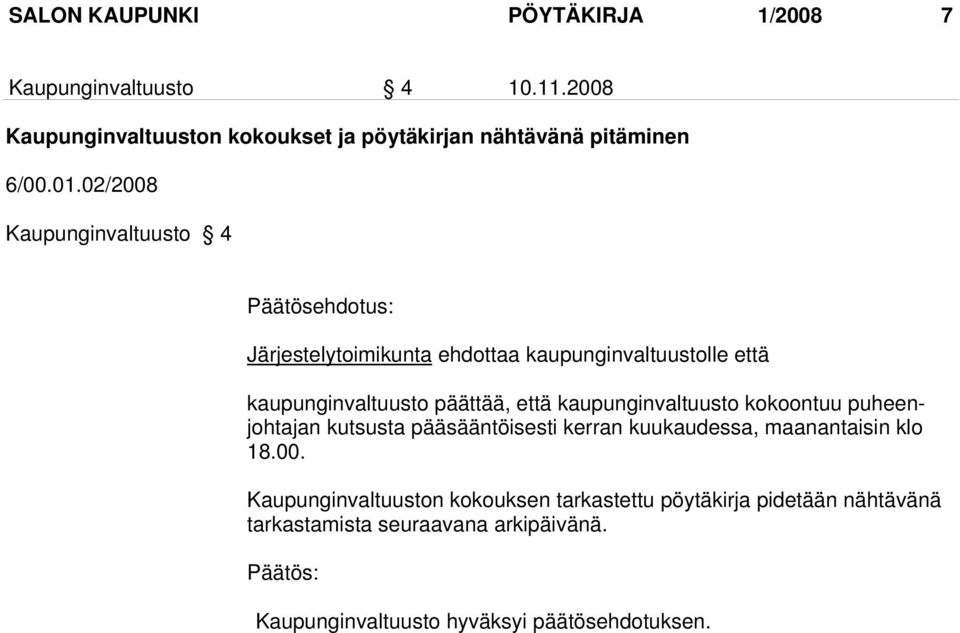 SALON KAUPUNKI PÖYTÄKIRJA 1/2008 7

Kaupunginvaltuusto § 4 10.11.2008

Kaupunginvaltuuston kokoukset ja pöytäkirjan nähtävänä pitäminen

6/00.01.02/2008

Kaupunginvaltuusto § 4

Päätösehdotus:

Järjestelytoimikunta ehdottaa kaupunginvaltuustolle että

kaupunginvaltuusto päättää, että kaupunginvaltuusto kokoontuu puheenjohtajan kutsusta pääsääntöisesti kerran kuukaudessa, maanantaisin klo 18.00.

Kaupunginvaltuuston kokouksen tarkastettu pöytäkirja pidetään nähtävänä tarkastamista seuraavana arkipäivänä.

Päätös:

Kaupunginvaltuusto hyväksyi päätösehdotuksen.